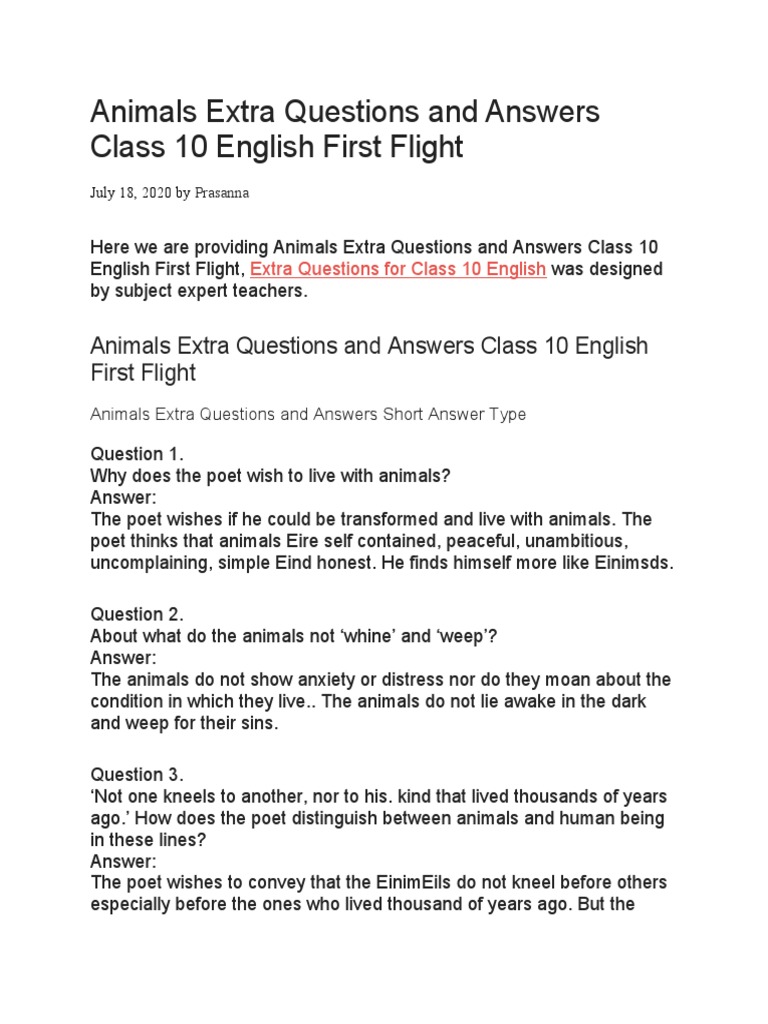 Animals Extra Questions and Answers Class 10 English First Flight

July 18, 2020 by Prasanna

Here we are providing Animals Extra Questions and Answers Class 10 English First Flight, Extra Questions for Class 10 English was designed by subject expert teachers.

Animals Extra Questions and Answers Class 10 English First Flight

Animals Extra Questions and Answers Short Answer Type

Question 1.
Why does the poet wish to live with animals?
Answer:
The poet wishes if he could be transformed and live with animals. The poet thinks that animals Eire self contained, peaceful, unambitious, uncomplaining, simple Eind honest. He finds himself more like Einimsds.

Question 2.
About what do the animals not 'whine' and 'weep'?
Answer:
The animals do not show anxiety or distress nor do they moan about the condition in which they live.. The animals do not lie awake in the dark and weep for their sins.

Question 3.
'Not one kneels to another, nor to his. kind that lived thousands of years ago.' How does the poet distinguish between animals and human being in these lines?
Answer:
The poet wishes to convey that the EinimEils do not kneel before others especially before the ones who lived thousand of years ago. But the